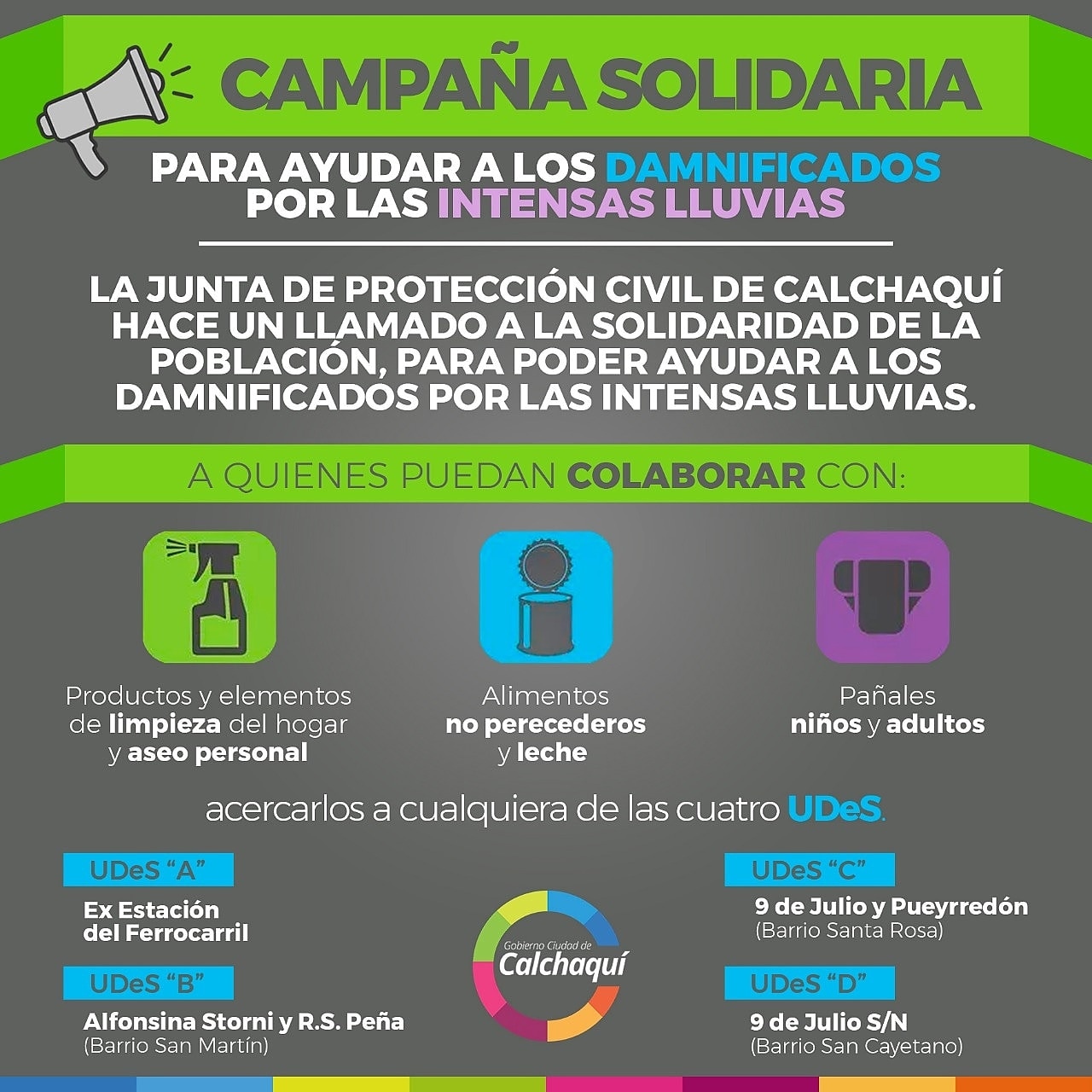 CAMPAÑA SOLIDARIA

PARA AYUDAR A LOS DAMNIFICADOS POR LAS INTENSAS LLUVIAS

LA JUNTA DE PROTECCIÓN CIVIL DE CALCHAQUÍ HACE UN LLAMADO A LA SOLIDARIDAD DE LA POBLACIÓN, PARA PODER AYUDAR A LOS DAMNIFICADOS POR LAS INTENSAS LLUVIAS.

A QUIENES PUEDAN COLABORAR CON:

Productos y elementos de limpieza del hogar y aseo personal

Alimentos no perecederos y leche

Pañales niños y adultos

acercarlos a cualquiera de las cuatro UDeS.

UDeS "A"
Ex Estación del Ferrocarril

UDeS "B"
Alfonsina Storni y R.S. Peña
(Barrio San Martín)

Gobierno Ciudad de Calchaquí

UDeS "C"
9 de Julio y Pueyrredón
(Barrio Santa Rosa)

UDeS "D"
9 de Julio S/N
(Barrio San Cayetano)